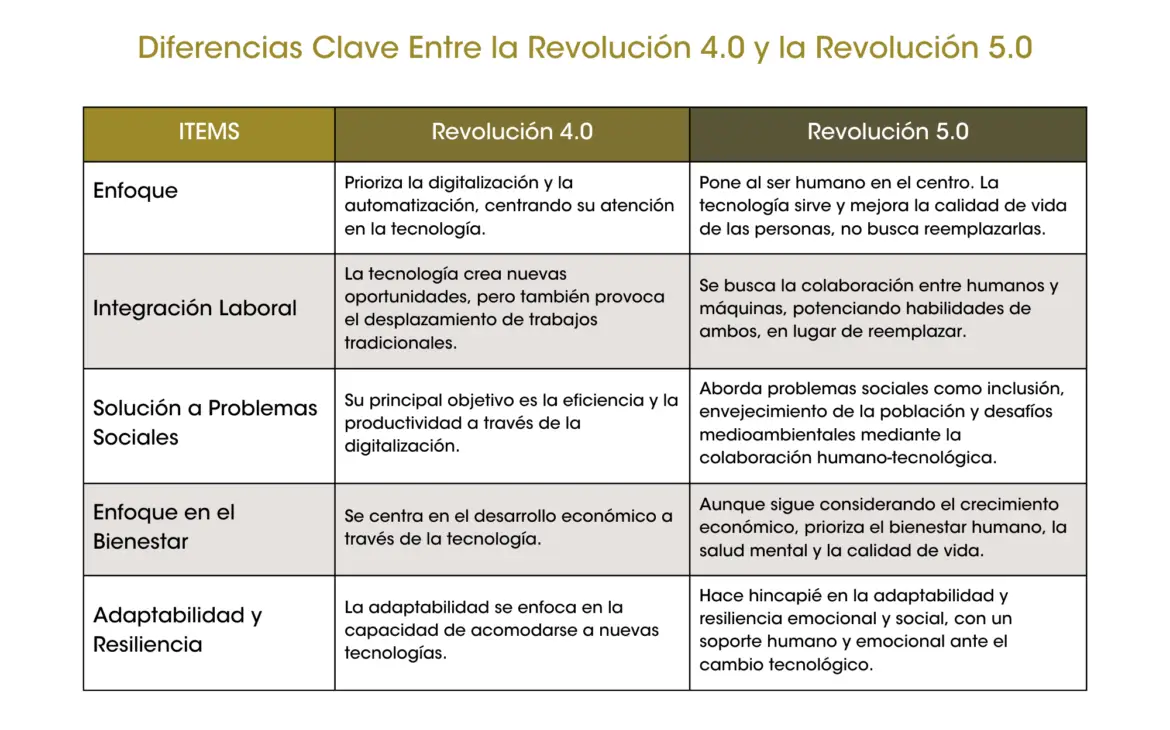 Diferencias Clave Entre la Revolución 4.0 y la Revolución 5.0

| ITEMS | Revolución 4.0 | Revolución 5.0 |
|---|---|---|
| Enfoque | Prioriza la digitalización y la automatización, centrando su atención en la tecnología. | Pone al ser humano en el centro. La tecnología sirve y mejora la calidad de vida de las personas, no busca reemplazarlas. |
| Integración Laboral | La tecnología crea nuevas oportunidades, pero también provoca el desplazamiento de trabajos tradicionales. | Se busca la colaboración entre humanos y máquinas, potenciando habilidades de ambos, en lugar de reemplazar. |
| Solución a Problemas Sociales | Su principal objetivo es la eficiencia y la productividad a través de la digitalización. | Aborda problemas sociales como inclusión, envejecimiento de la población y desafíos medioambientales mediante la colaboración humano-tecnológica. |
| Enfoque en el Bienestar | Se centra en el desarrollo económico a través de la tecnología. | Aunque sigue considerando el crecimiento económico, prioriza el bienestar humano, la salud mental y la calidad de vida. |
| Adaptabilidad y Resiliencia | La adaptabilidad se enfoca en la capacidad de acomodarse a nuevas tecnologías. | Hace hincapié en la adaptabilidad y resiliencia emocional y social, con un soporte humano y emocional ante el cambio tecnológico. |